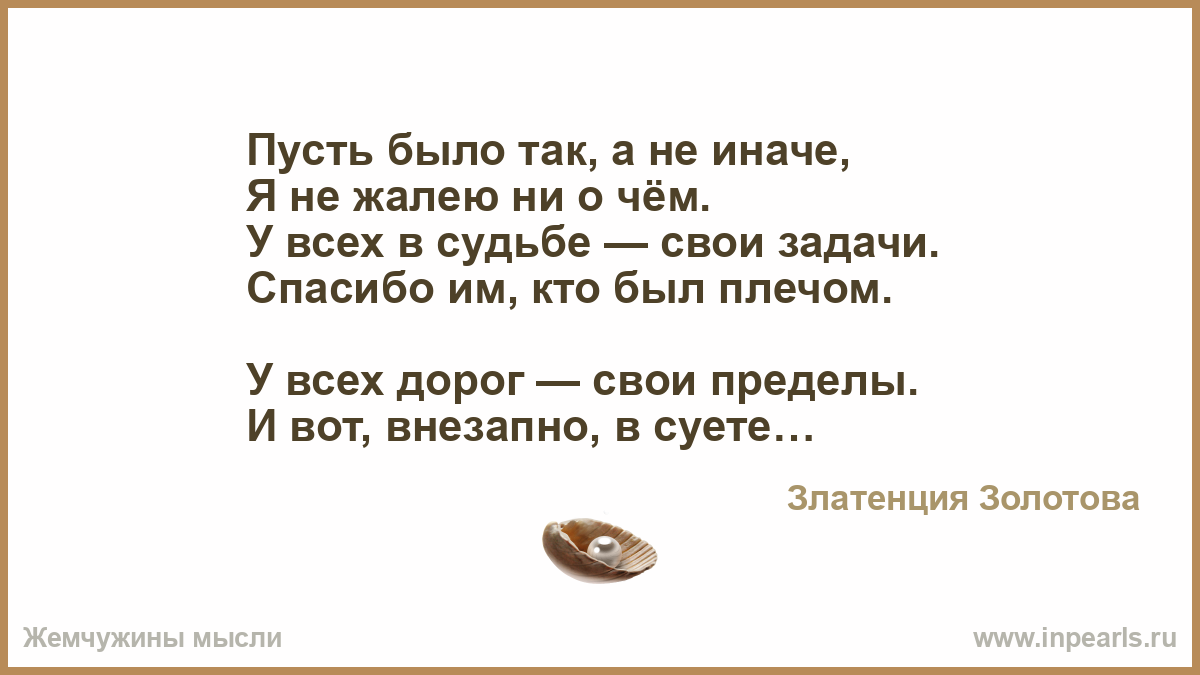 Пусть было так, а не иначе,
Я не жалею ни о чём.
У всех в судьбе — свои задачи.
Спасибо им, кто был плечом.

У всех дорог — свои пределы.
И вот, внезапно, в суете…

Златенция Золотова

Жемчужины мысли

www.inpearls.ru